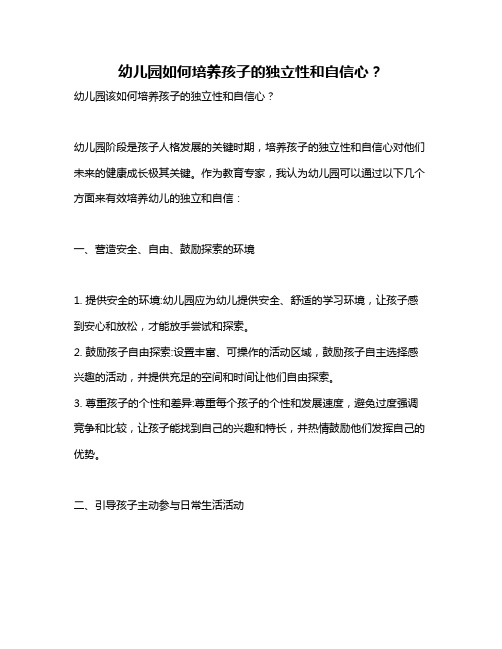 幼儿园如何培养孩子的独立性和自信心？

幼儿园该如何培养孩子的独立性和自信心？

幼儿园阶段是孩子人格发展的关键时期，培养孩子的独立性和自信心对他们未来的健康成长极其关键。作为教育专家，我认为幼儿园可以通过以下几个方面来有效培养幼儿的独立和自信：

一、营造安全、自由、鼓励探索的环境

1. 提供安全的环境:幼儿园应为幼儿提供安全、舒适的学习环境，让孩子感到安心和放松，才能放手尝试和探索。
2. 鼓励孩子自由探索:设置丰富、可操作的活动区域，鼓励孩子自主选择感兴趣的活动，并提供充足的空间和时间让他们自由探索。
3. 尊重孩子的个性和差异:尊重每个孩子的个性和发展速度，避免过度强调竞争和比较，让孩子能找到自己的兴趣和特长，并热情鼓励他们发挥自己的优势。

二、引导孩子主动参与日常生活活动